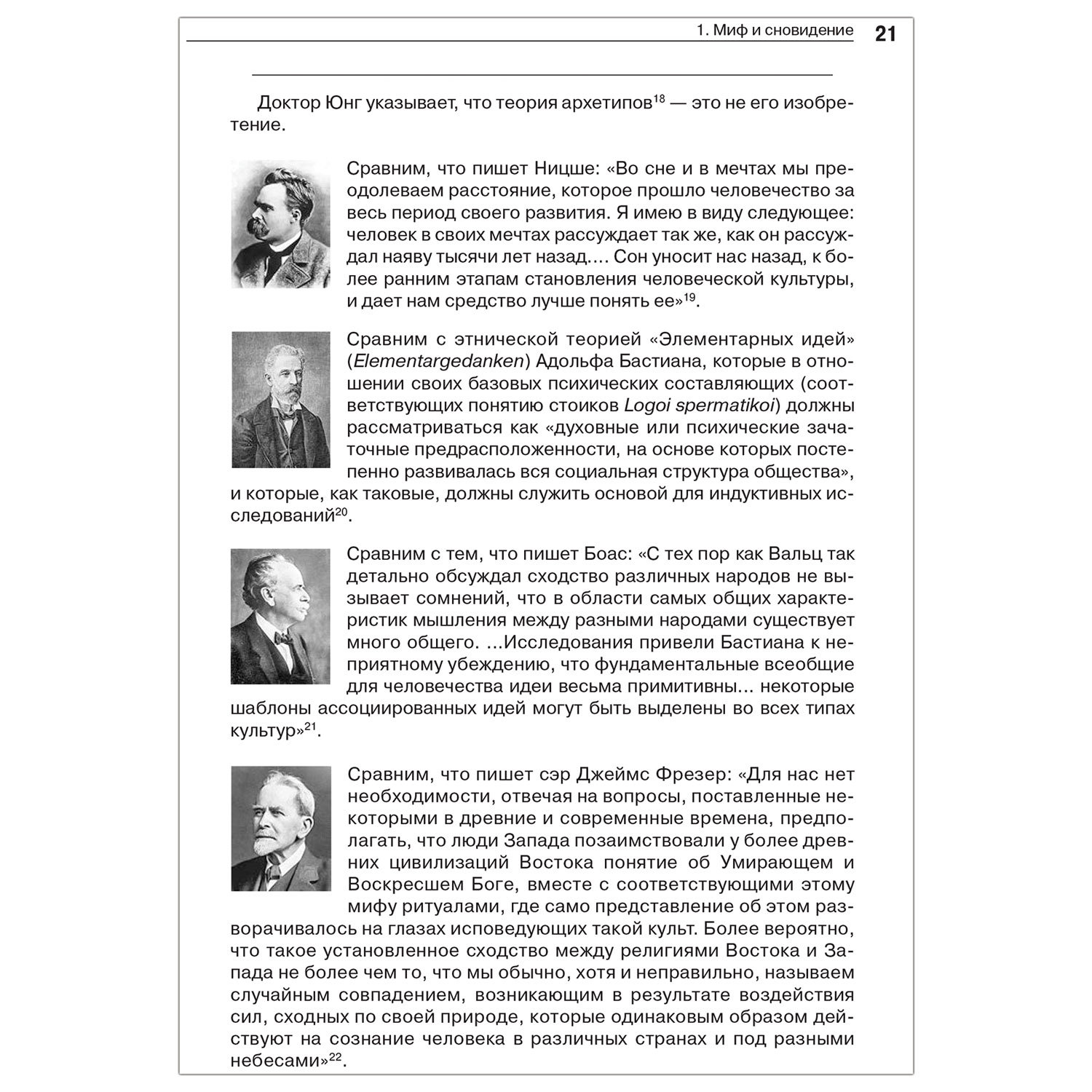 1. Миф и сновидение 21

Доктор Юнг указывает, что теория архетипов$^{18}$ — это не его изобретение.

Сравним, что пишет Ницше: «Во сне и в мечтах мы преодолеваем расстояние, которое прошло человечество за весь период своего развития. Я имею в виду следующее: человек в своих мечтах рассуждает так же, как он рассуждал наяву тысячи лет назад.... Сон уносит нас назад, к более ранним этапам становления человеческой культуры, и дает нам средство лучше понять ее»$^{19}$.

Сравним с этнической теорией «Элементарных идей» (Elementargedanken) Адольфа Бастиана, которые в отношении своих базовых психических составляющих (соответствующих понятию стоиков Logoi spermatikoi) должны рассматриваться как «духовные или психические зачаточные предрасположенности, на основе которых постепенно развивалась вся социальная структура общества», и которые, как таковые, должны служить основой для индуктивных исследований$^{20}$.

Сравним с тем, что пишет Боас: «С тех пор как Вальц так детально обсуждал сходство различных народов не вызывает сомнений, что в области самых общих характеристик мышления между разными народами существует много общего. ...Исследования привели Бастиана к неприятному убеждению, что фундаментальные всеобщие для человечества идеи весьма примитивны... некоторые шаблоны ассоциированных идей могут быть выделены во всех типах культур»$^{21}$.

Сравним, что пишет сэр Джеймс Фрезер: «Для нас нет необходимости, отвечая на вопросы, поставленные некоторыми в древние и современные времена, предполагать, что люди Запада позаимствовали у более древних цивилизаций Востока понятие об Умирающем и Воскресшем Боге, вместе с соответствующими этому мифу ритуалами, где само представление об этом разворачивалось на глазах исповедующих такой культ. Более вероятно, что такое установленное сходство между религиями Востока и Запада не более чем то, что мы обычно, хотя и неправильно, называем случайным совпадением, возникающим в результате воздействия сил, сходных по своей природе, которые одинаковым образом действуют на сознание человека в различных странах и под разными небесами»$^{22}$.